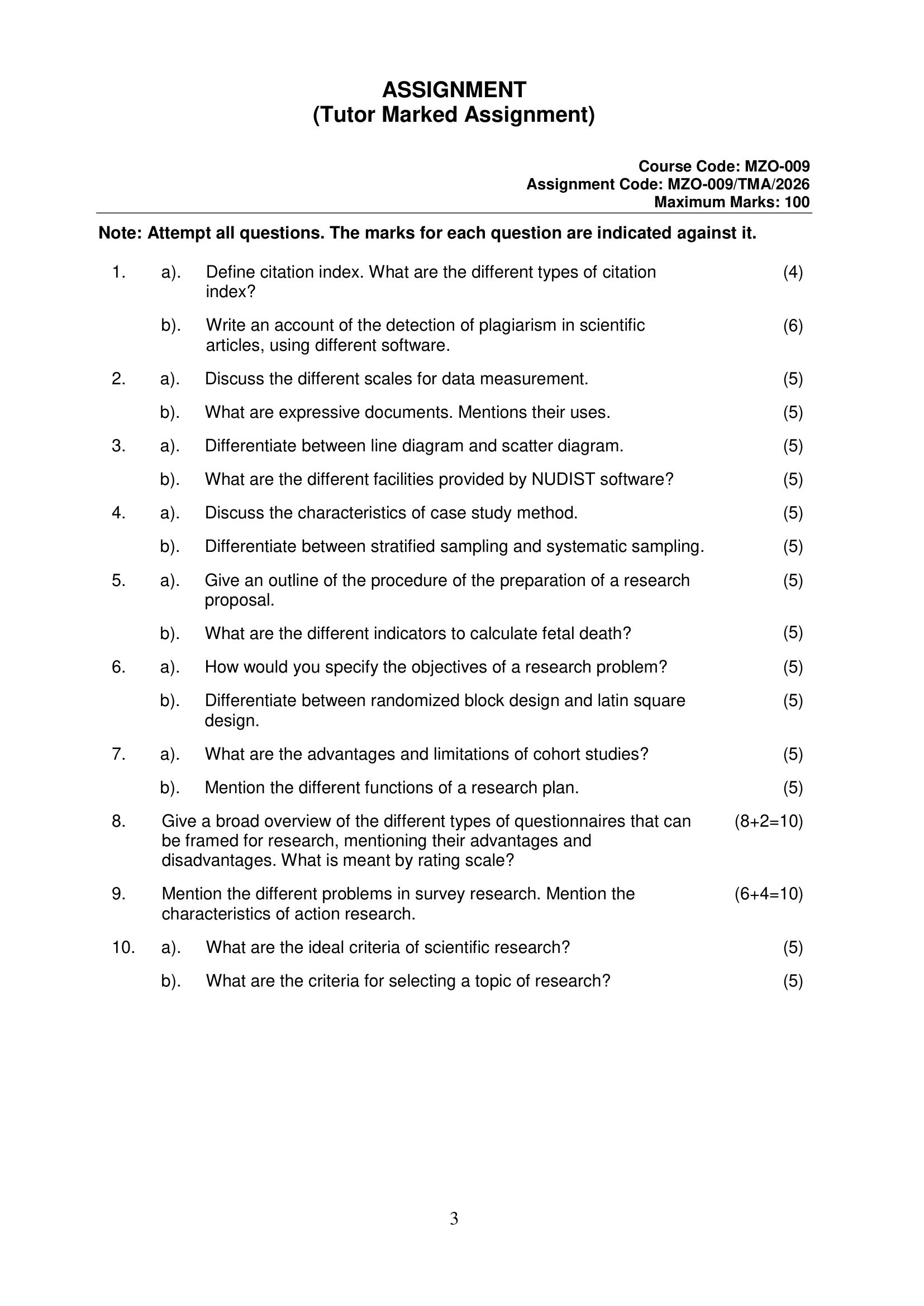 ASSIGNMENT
(Tutor Marked Assignment)

Course Code: MZO-009
Assignment Code: MZO-009/TMA/2026
Maximum Marks: 100

Note: Attempt all questions. The marks for each question are indicated against it.

1. a). Define citation index. What are the different types of citation index? (4)

b). Write an account of the detection of plagiarism in scientific articles, using different software. (6)

2. a). Discuss the different scales for data measurement. (5)

b). What are expressive documents. Mentions their uses. (5)

3. a). Differentiate between line diagram and scatter diagram. (5)

b). What are the different facilities provided by NUDIST software? (5)

4. a). Discuss the characteristics of case study method. (5)

b). Differentiate between stratified sampling and systematic sampling. (5)

5. a). Give an outline of the procedure of the preparation of a research proposal. (5)

b). What are the different indicators to calculate fetal death? (5)

6. a). How would you specify the objectives of a research problem? (5)

b). Differentiate between randomized block design and latin square design. (5)

7. a). What are the advantages and limitations of cohort studies? (5)

b). Mention the different functions of a research plan. (5)

8. Give a broad overview of the different types of questionnaires that can be framed for research, mentioning their advantages and disadvantages. What is meant by rating scale? (8+2=10)

9. Mention the different problems in survey research. Mention the characteristics of action research. (6+4=10)

10. a). What are the ideal criteria of scientific research? (5)

b). What are the criteria for selecting a topic of research? (5)

3